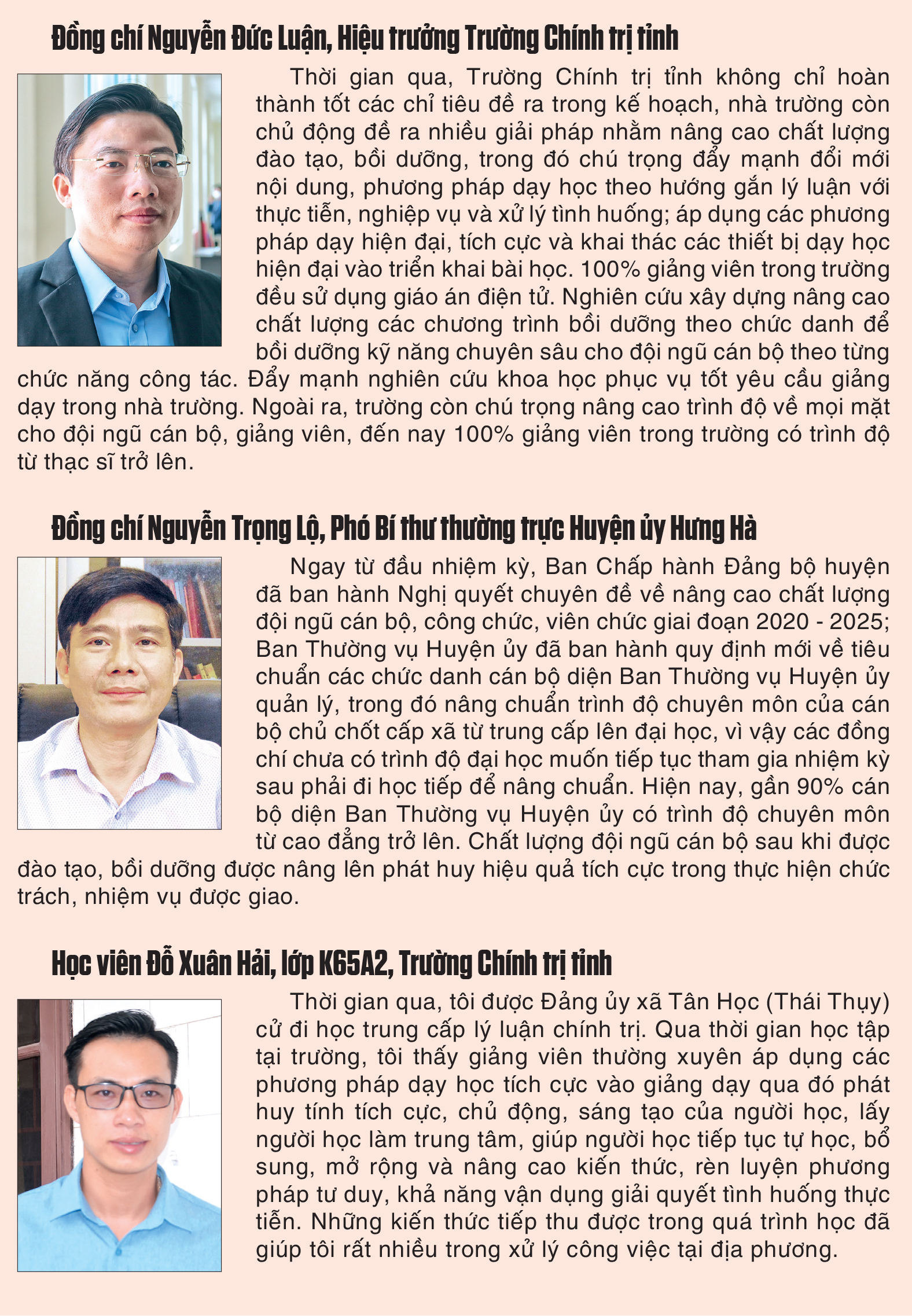 Đồng chí Nguyễn Đức Luận, Hiệu trưởng Trường Chính trị tỉnh

Thời gian qua, Trường Chính trị tỉnh không chỉ hoàn thành tốt các chỉ tiêu đề ra trong kế hoạch, nhà trường còn chủ động đề ra nhiều giải pháp nhằm nâng cao chất lượng đào tạo, bồi dưỡng, trong đó chú trọng đẩy mạnh đổi mới nội dung, phương pháp dạy học theo hướng gắn lý luận với thực tiễn, nghiệp vụ và xử lý tình huống; áp dụng các phương pháp dạy hiện đại, tích cực và khai thác các thiết bị dạy học hiện đại vào triển khai bài học. 100% giảng viên trong trường đều sử dụng giáo án điện tử. Nghiên cứu xây dựng nâng cao chất lượng các chương trình bồi dưỡng theo chức danh để bồi dưỡng kỹ năng chuyên sâu cho đội ngũ cán bộ theo từng chức năng công tác. Đẩy mạnh nghiên cứu khoa học phục vụ tốt yêu cầu giảng dạy trong nhà trường. Ngoài ra, trường còn chú trọng nâng cao trình độ về mọi mặt cho đội ngũ cán bộ, giảng viên, đến nay 100% giảng viên trong trường có trình độ từ thạc sĩ trở lên.

Đồng chí Nguyễn Trọng Lộ, Phó Bí thư thường trực Huyện ủy Hưng Hà

Ngay từ đầu nhiệm kỳ, Ban Chấp hành Đảng bộ huyện đã ban hành Nghị quyết chuyên đề về nâng cao chất lượng đội ngũ cán bộ, công chức, viên chức giai đoạn 2020 - 2025; Ban Thường vụ Huyện ủy đã ban hành quy định mới về tiêu chuẩn các chức danh cán bộ diện Ban Thường vụ Huyện ủy quản lý, trong đó nâng chuẩn trình độ chuyên môn của cán bộ chủ chốt cấp xã từ trung cấp lên đại học, vì vậy các đồng chí chưa có trình độ đại học muốn tiếp tục tham gia nhiệm kỳ sau phải đi học tiếp để nâng chuẩn. Hiện nay, gần 90% cán bộ diện Ban Thường vụ Huyện ủy có trình độ chuyên môn từ cao đẳng trở lên. Chất lượng đội ngũ cán bộ sau khi được đào tạo, bồi dưỡng được nâng lên phát huy hiệu quả tích cực trong thực hiện chức trách, nhiệm vụ được giao.

Học viên Đỗ Xuân Hải, lớp K65A2, Trường Chính trị tỉnh

Thời gian qua, tôi được Đảng ủy xã Tân Học (Thái Thụy) cử đi học trung cấp lý luận chính trị. Qua thời gian học tập tại trường, tôi thấy giảng viên thường xuyên áp dụng các phương pháp dạy học tích cực vào giảng dạy qua đó phát huy tính tích cực, chủ động, sáng tạo của người học, lấy người học làm trung tâm, giúp người học tiếp tục tự học, bổ sung, mở rộng và nâng cao kiến thức, rèn luyện phương pháp tư duy, khả năng vận dụng giải quyết tình huống thực tiễn. Những kiến thức tiếp thu được trong quá trình học đã giúp tôi rất nhiều trong xử lý công việc tại địa phương.